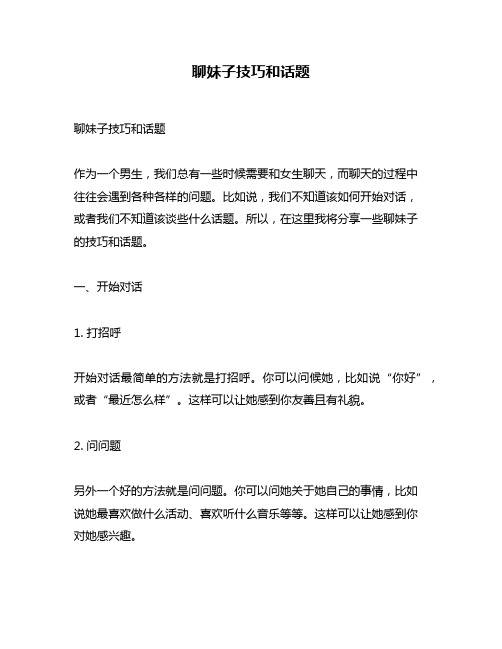 聊妹子技巧和话题

聊妹子技巧和话题

作为一个男生，我们总有一些时候需要和女生聊天，而聊天的过程中往往会遇到各种各样的问题。比如说，我们不知道该如何开始对话，或者我们不知道该谈些什么话题。所以，在这里我将分享一些聊妹子的技巧和话题。

一、开始对话

1. 打招呼

开始对话最简单的方法就是打招呼。你可以问候她，比如说“你好”，或者“最近怎么样”。这样可以让她感到你友善且有礼貌。

2. 问问题

另外一个好的方法就是问问题。你可以问她关于她自己的事情，比如说她最喜欢做什么活动、喜欢听什么音乐等等。这样可以让她感到你对她感兴趣。